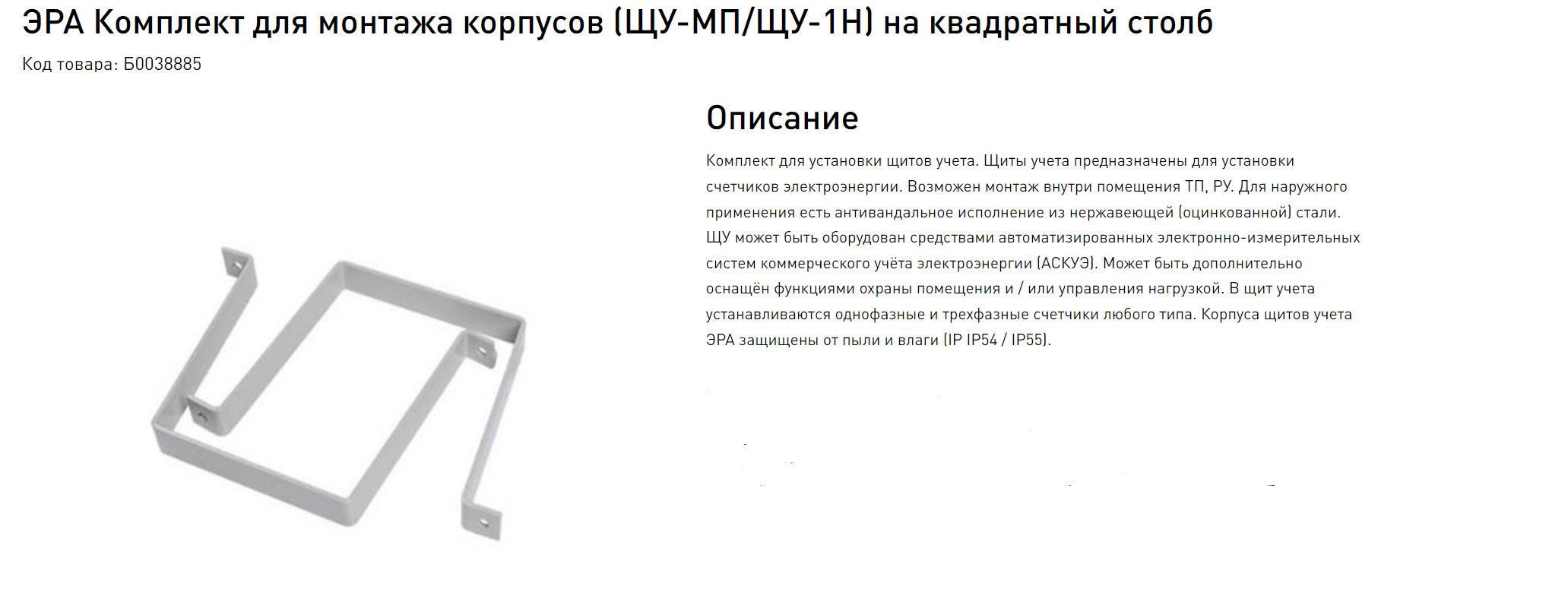 ЭРА Комплект для монтажа корпусов (ЩУ-МП/ЩУ-1Н) на квадратный столб

Код товара: Б0038885

Описание

Комплект для установки щитов учета. Щиты учета предназначены для установки счетчиков электроэнергии. Возможен монтаж внутри помещения ТП, РУ. Для наружного применения есть антивандальное исполнение из нержавеющей (оцинкованной) стали. ЩУ может быть оборудован средствами автоматизированных электронно-измерительных систем коммерческого учёта электроэнергии (АСКУЭ). Может быть дополнительно оснащён функциями охраны помещения и / или управления нагрузкой. В щит учета устанавливаются однофазные и трехфазные счетчики любого типа. Корпуса щитов учета ЭРА защищены от пыли и влаги (IP IP54 / IP55).